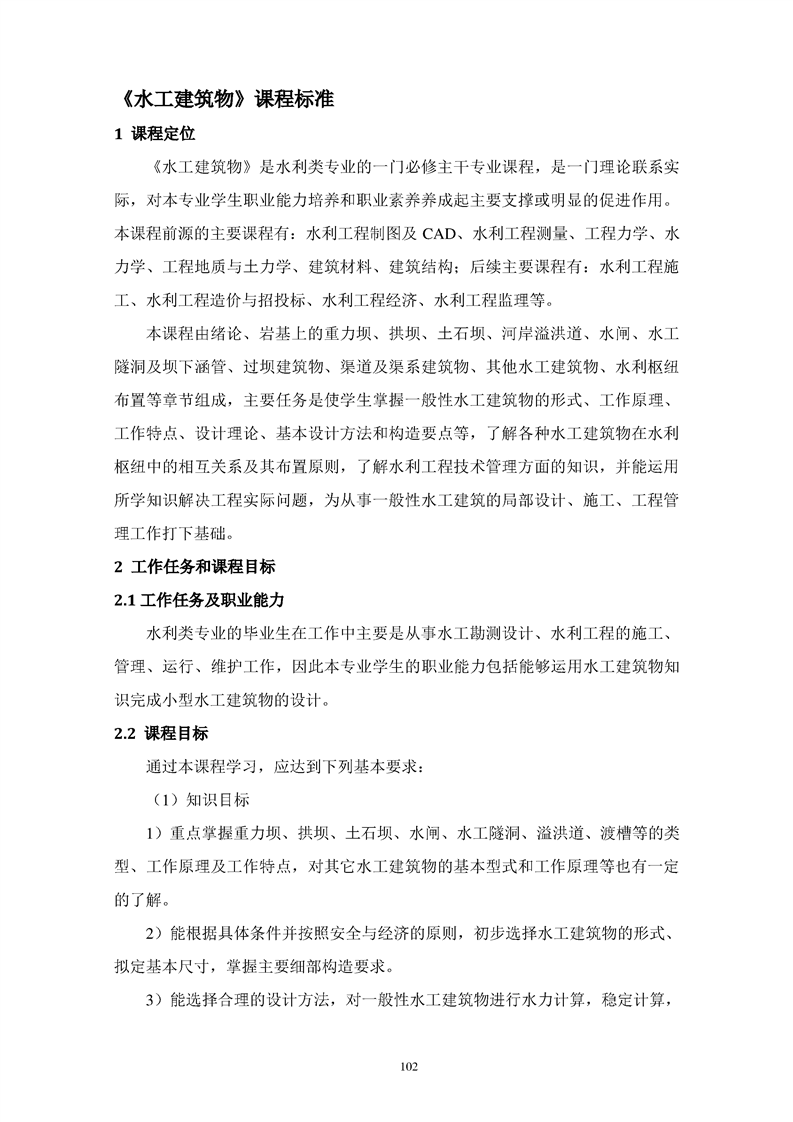 《水工建筑物》课程标准

1 课程定位

《水工建筑物》是水利类专业的一门必修主干专业课程，是一门理论联系实际，对本专业学生职业能力培养和职业素养养成起主要支撑或明显的促进作用。本课程前源的主要课程有：水利工程制图及 CAD、水利工程测量、工程力学、水力学、工程地质与土力学、建筑材料、建筑结构；后续主要课程有：水利工程施工、水利工程造价与招投标、水利工程经济、水利工程监理等。

本课程由绪论、岩基上的重力坝、拱坝、土石坝、河岸溢洪道、水闸、水工隧洞及坝下涵管、过坝建筑物、渠道及渠系建筑物、其他水工建筑物、水利枢纽布置等章节组成，主要任务是使学生掌握一般性水工建筑物的形式、工作原理、工作特点、设计理论、基本设计方法和构造要点等，了解各种水工建筑物在水利枢纽中的相互关系及其布置原则，了解水利工程技术管理方面的知识，并能运用所学知识解决工程实际问题，为从事一般性水工建筑的局部设计、施工、工程管理工作打下基础。

2 工作任务和课程目标

2.1 工作任务及职业能力

水利类专业的毕业生在工作中主要是从事水工勘测设计、水利工程的施工、管理、运行、维护工作，因此本专业学生的职业能力包括能够运用水工建筑物知识完成小型水工建筑物的设计。

2.2 课程目标

通过本课程学习，应达到下列基本要求：

（1）知识目标

1）重点掌握重力坝、拱坝、土石坝、水闸、水工隧洞、溢洪道、渡槽等的类型、工作原理及工作特点，对其它水工建筑物的基本型式和工作原理等也有一定的了解。

2）能根据具体条件并按照安全与经济的原则，初步选择水工建筑物的形式、拟定基本尺寸，掌握主要细部构造要求。

3）能选择合理的设计方法，对一般性水工建筑物进行水力计算，稳定计算，

102